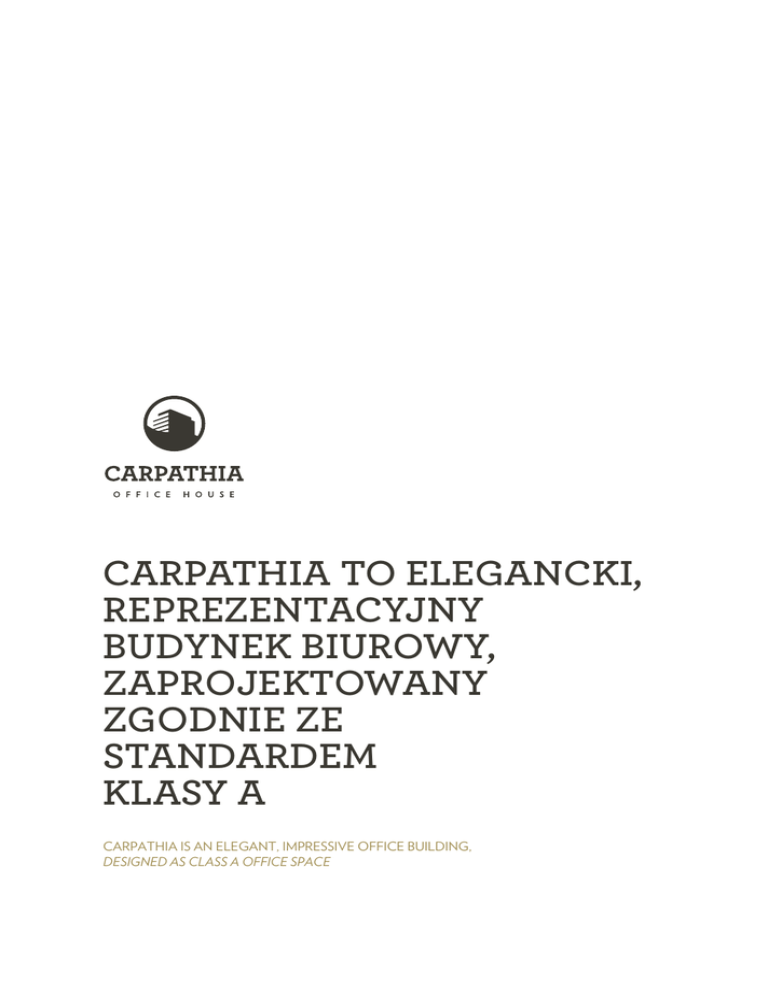 CARPATHIA
OFFICE HOUSE

CARPATHIA TO ELEGANCKI, REPREZENTACYJNY BUDYNEK BIUROWY, ZAPROJEKTOWANY ZGODNIE ZE STANDARDEM KLASY A

CARPATHIA IS AN ELEGANT, IMPRESSIVE OFFICE BUILDING, DESIGNED AS CLASS A OFFICE SPACE